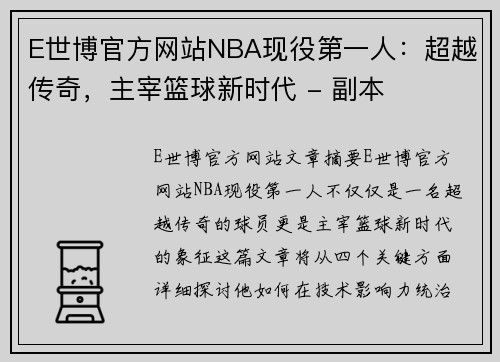 E世博官方网站NBA现役第一人：超越传奇，主宰篮球新时代 - 副本

E世博官方网站文章摘要E世博官方网站NBA现役第一人不仅仅是一名超越传奇的球员更是主宰篮球新时代的象征这篇文章将从四个关键方面详细探讨他如何在技术影响力统治